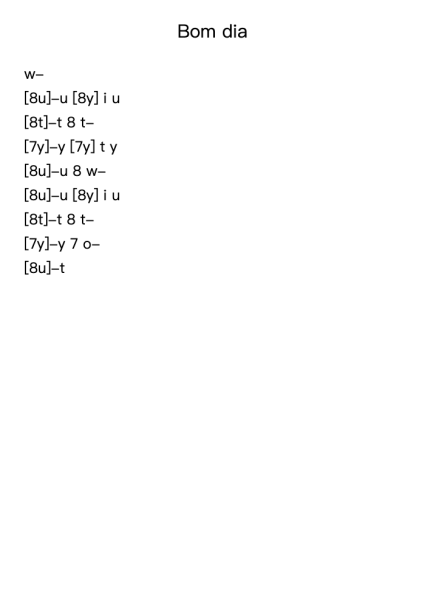 Bom dia

w–

[8u]–u [8y] i u

[8t]–t 8 t–

[7y]–y [7y] t y

[8u]–u 8 w–

[8u]–u [8y] i u

[8t]–t 8 t–

[7y]–y 7 o–

[8u]–t